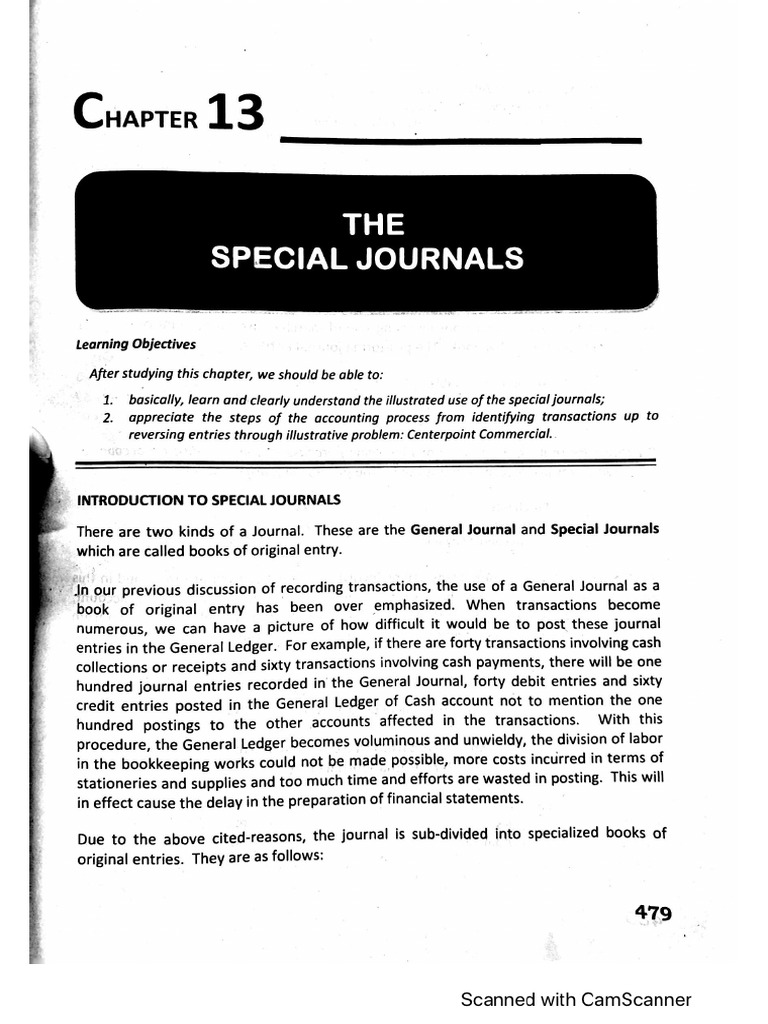 CHAPTER 13

THE
SPECIAL JOURNALS

Learning Objectives

After studying this chapter, we should be able to:

1. basically, learn and clearly understand the illustrated use of the special journals;
2. appreciate the steps of the accounting process from identifying transactions up to reversing entries through illustrative problem: Centerpoint Commercial.

INTRODUCTION TO SPECIAL JOURNALS

There are two kinds of a Journal. These are the General Journal and Special Journals which are called books of original entry.

In our previous discussion of recording transactions, the use of a General Journal as a book of original entry has been over emphasized. When transactions become numerous, we can have a picture of how difficult it would be to post these journal entries in the General Ledger. For example, if there are forty transactions involving cash collections or receipts and sixty transactions involving cash payments, there will be one hundred journal entries recorded in the General Journal, forty debit entries and sixty credit entries posted in the General Ledger of Cash account not to mention the one hundred postings to the other accounts affected in the transactions. With this procedure, the General Ledger becomes voluminous and unwieldy, the division of labor in the bookkeeping works could not be made possible, more costs incurred in terms of stationeries and supplies and too much time and efforts are wasted in posting. This will in effect cause the delay in the preparation of financial statements.

Due to the above cited-reasons, the journal is sub-divided into specialized books of original entries. They are as follows:

479

Scanned with CamScanner